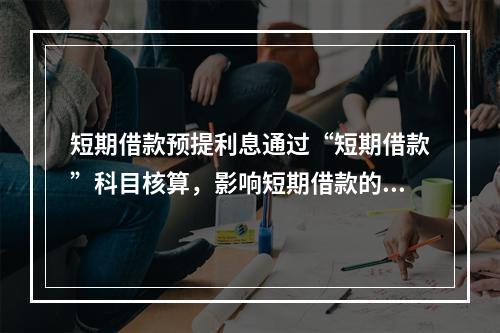 短期借款预提利息通过“短期借款”科目核算，影响短期借款的...